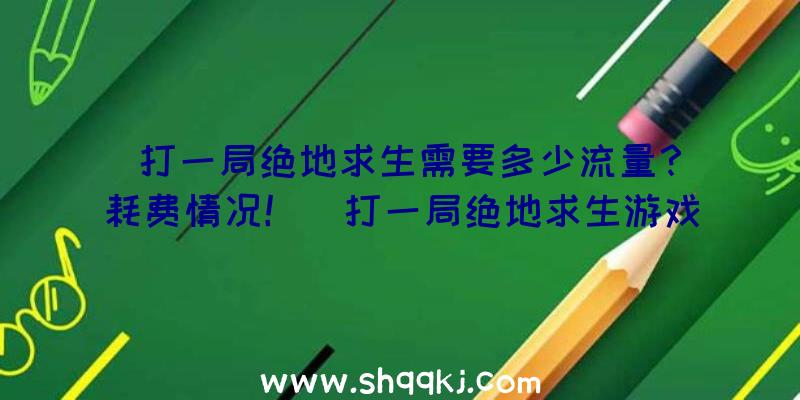 打一局绝地求生需要多少流量?耗费情况!　打一局绝地求生游戏

www.shqqkj.com